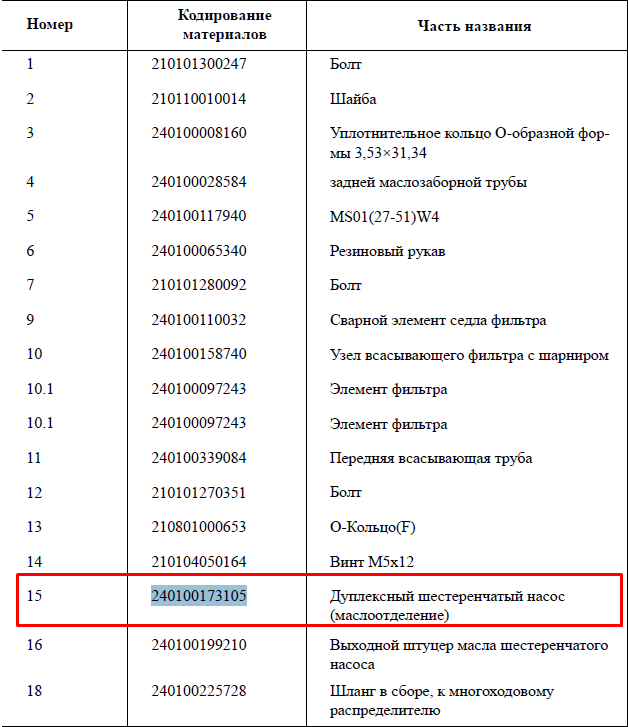 | Номер | Кодирование материалов | Часть названия |
|---|---|---|
| 1 | 210101300247 | Болт |
| 2 | 210110010014 | Шайба |
| 3 | 240100008160 | Уплотнительное кольцо О-образной формы 3,53×31,34 |
| 4 | 240100028584 | задней маслозаборной трубы |
| 5 | 240100117940 | MS01(27-51)W4 |
| 6 | 240100065340 | Резиновый рукав |
| 7 | 210101280092 | Болт |
| 9 | 240100110032 | Сварной элемент седла фильтра |
| 10 | 240100158740 | Узел всасывающего фильтра с шарниром |
| 10.1 | 240100097243 | Элемент фильтра |
| 10.1 | 240100097243 | Элемент фильтра |
| 11 | 240100339084 | Передняя всасывающая труба |
| 12 | 210101270351 | Болт |
| 13 | 210801000653 | О-Кольцо(F) |
| 14 | 210104050164 | Винт M5x12 |
| 15 | 240100173105 | Дуплексный шестеренчатый насос (маслоотделение) |
| 16 | 240100199210 | Выходной штуцер масла шестеренчатого насоса |
| 18 | 240100225728 | Шланг в сборе, к многоходовому распределителю |